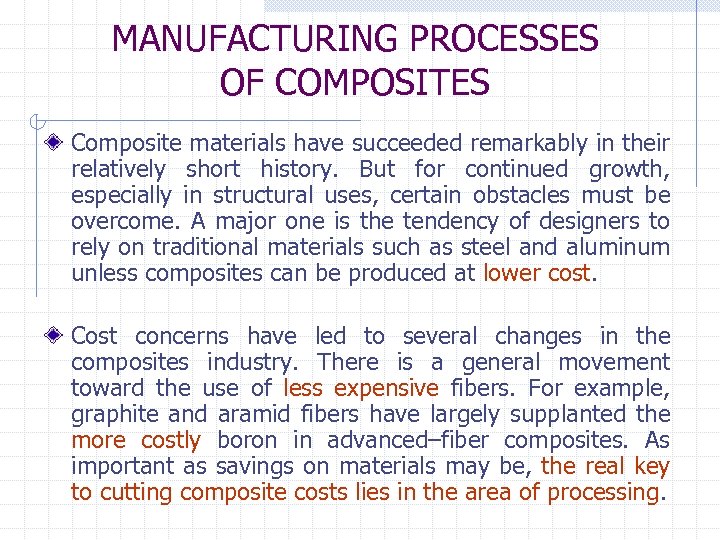 MANUFACTURING PROCESSES OF COMPOSITES

Composite materials have succeeded remarkably in their relatively short history. But for continued growth, especially in structural uses, certain obstacles must be overcome. A major one is the tendency of designers to rely on traditional materials such as steel and aluminum unless composites can be produced at lower cost.

Cost concerns have led to several changes in the composites industry. There is a general movement toward the use of less expensive fibers. For example, graphite and aramid fibers have largely supplanted the more costly boron in advanced–fiber composites. As important as savings on materials may be, the real key to cutting composite costs lies in the area of processing.